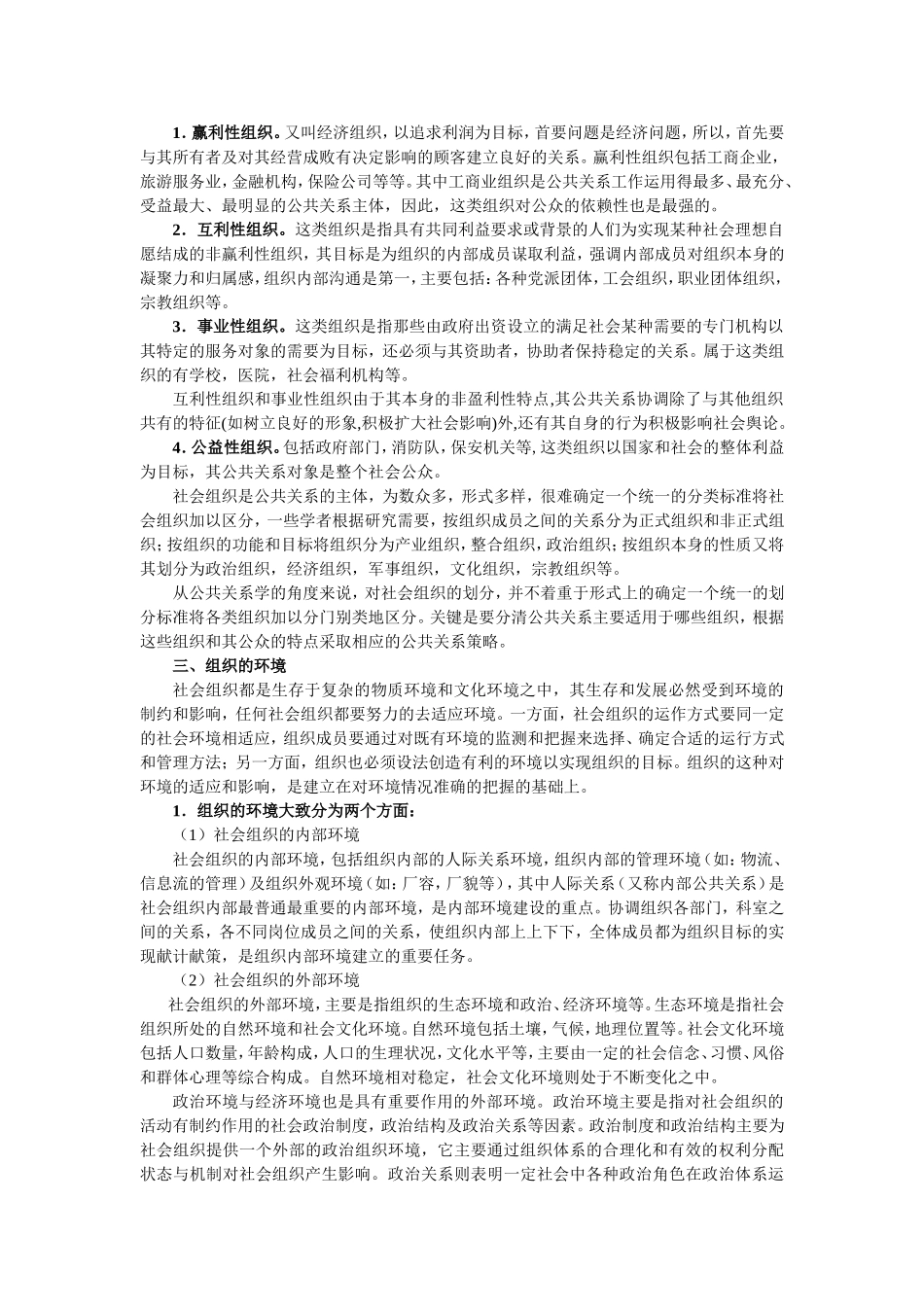 1. 赢利性组织。又叫经济组织，以追求利润为目标，首要问题是经济问题，所以，首先要与其所有者及对其经营成败有决定影响的顾客建立良好的关系。赢利性组织包括工商企业，旅游服务业，金融机构，保险公司等等。其中工商业组织是公共关系工作运用得最多、最充分、受益最大、最明显的公共关系主体，因此，这类组织对公众的依赖性也是最强的。

2．互利性组织。这类组织是指具有共同利益要求或背景的人们为实现某种社会理想自愿结成的非赢利性组织，其目标是为组织的内部成员谋取利益，强调内部成员对组织本身的凝聚力和归属感，组织内部沟通是第一，主要包括：各种党派团体，工会组织，职业团体组织，宗教组织等。

3．事业性组织。这类组织是指那些由政府出资设立的满足社会某种需要的专门机构以其特定的服务对象的需要为目标，还必须与其资助者，协助者保持稳定的关系。属于这类组织的有学校，医院，社会福利机构等。

互利性组织和事业性组织由于其本身的非盈利性特点,其公共关系协调除了与其他组织共有的特征(如树立良好的形象,积极扩大社会影响)外,还有其自身的行为积极影响社会舆论。

4. 公益性组织。包括政府部门，消防队，保安机关等,这类组织以国家和社会的整体利益为目标，其公共关系对象是整个社会公众。

社会组织是公共关系的主体，为数众多，形式多样，很难确定一个统一的分类标准将社会组织加以区分，一些学者根据研究需要，按组织成员之间的关系分为正式组织和非正式组织；按组织的功能和目标将组织分为产业组织，整合组织，政治组织；按组织本身的性质又将其划分为政治组织，经济组织，军事组织，文化组织，宗教组织等。

从公共关系学的角度来说，对社会组织的划分，并不着重于形式上的确定一个统一的划分标准将各类组织加以分门别类地区分。关键是要分清公共关系主要适用于哪些组织，根据这些组织和其公众的特点采取相应的公共关系策略。

三、组织的环境

社会组织都是生存于复杂的物质环境和文化环境之中，其生存和发展必然受到环境的制约和影响，任何社会组织都要努力的去适应环境。一方面，社会组织的运作方式要同一定的社会环境相适应，组织成员要通过对既有环境的监测和把握来选择、确定合适的运行方式和管理方法；另一方面，组织也必须设法创造有利的环境以实现组织的目标。组织的这种对环境的适应和影响，是建立在对环境情况准确的把握的基础上。

1．组织的环境大致分为两个方面：

（1）社会组织的内部环境

社会组织的内部环境，包括组织内部的人际关系环境，组织内部的管理环境（如：物流、信息流的管理）及组织外观环境（如：厂容，厂貌等），其中人际关系（又称内部公共关系）是社会组织内部最普通最重要的内部环境，是内部环境建设的重点。协调组织各部门，科室之间的关系，各不同岗位成员之间的关系，使组织内部上上下下，全体成员都为组织目标的实现献计献策，是组织内部环境建立的重要任务。

（2）社会组织的外部环境

社会组织的外部环境，主要是指组织的生态环境和政治、经济环境等。生态环境是指社会组织所处的自然环境和社会文化环境。自然环境包括土壤，气候，地理位置等。社会文化环境包括人口数量，年龄构成，人口的生理状况，文化水平等，主要由一定的社会信念、习惯、风俗和群体心理等综合构成。自然环境相对稳定，社会文化环境则处于不断变化之中。

政治环境与经济环境也是具有重要作用的外部环境。政治环境主要是指对社会组织的活动有制约作用的社会政治制度，政治结构及政治关系等因素。政治制度和政治结构主要为社会组织提供一个外部的政治组织环境，它主要通过组织体系的合理化和有效的权利分配状态与机制对社会组织产生影响。政治关系则表明一定社会中各种政治角色在政治体系运